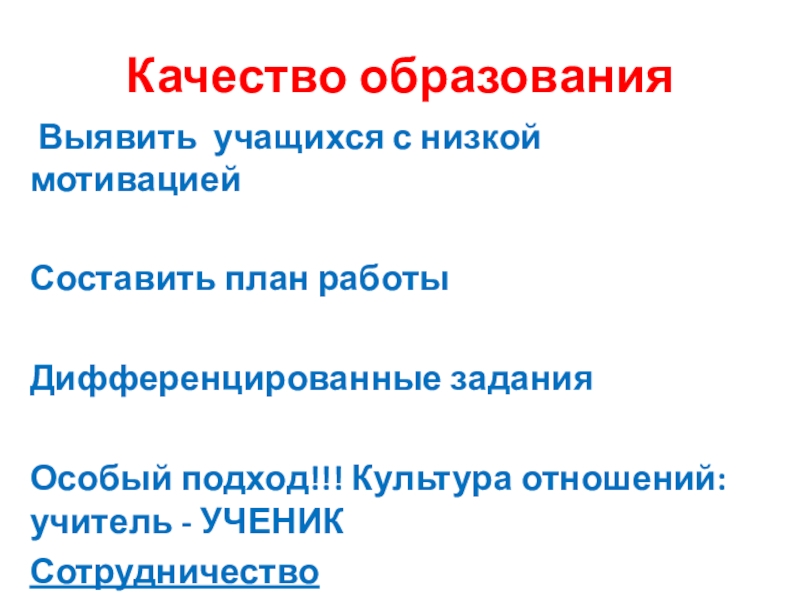 Качество образования

Выявить учащихся с низкой мотивацией

Составить план работы

Дифференцированные задания

Особый подход!!! Культура отношений: учитель - УЧЕНИК

Сотрудничество